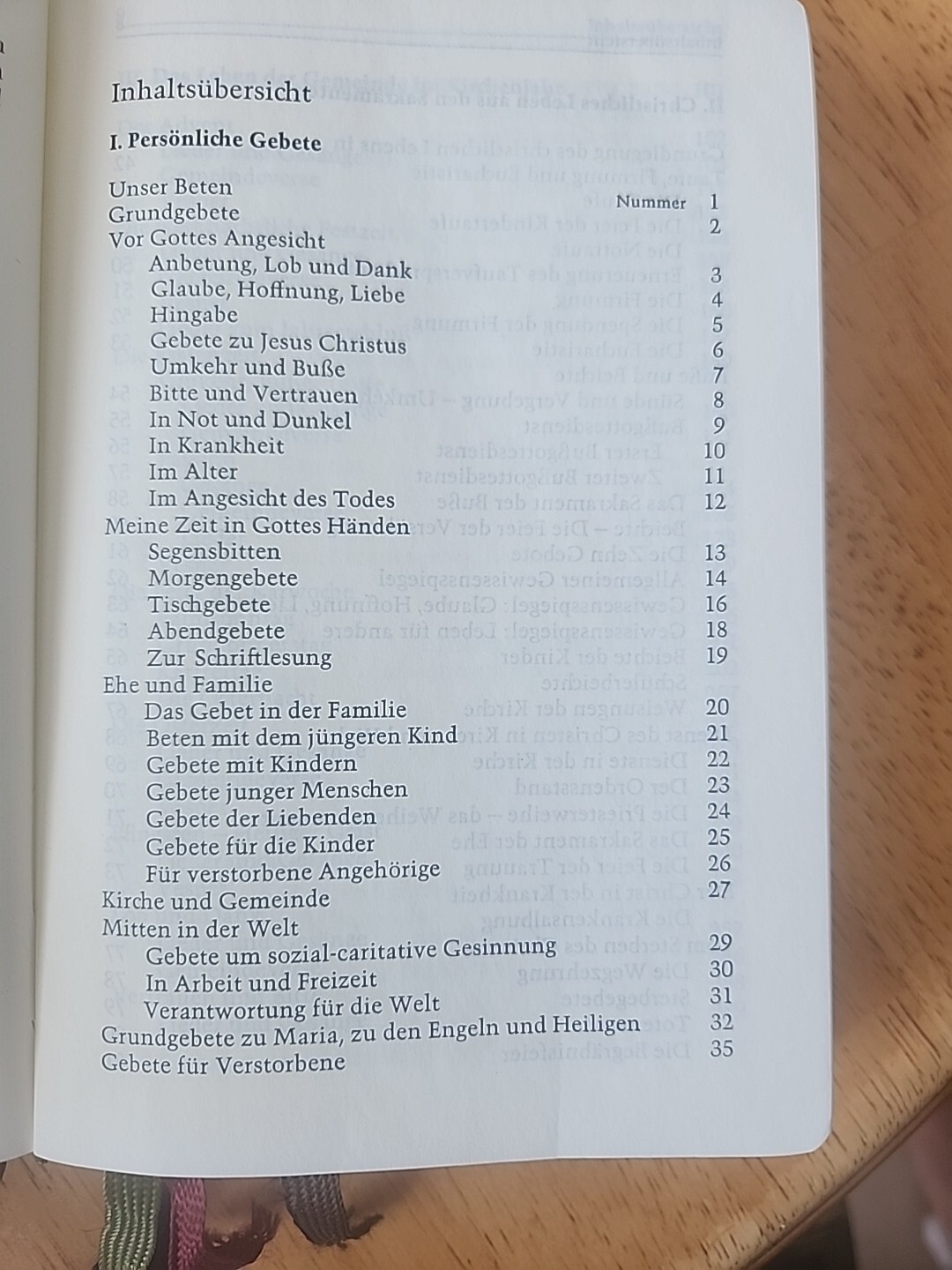 Inhaltsübersicht

I. Persönliche Gebete

Nummer

Unser Beten 1
Grundgebete 2
Vor Gottes Angesicht
Anbetung, Lob und Dank 3
Glaube, Hoffnung, Liebe 4
Hingabe 5
Gebete zu Jesus Christus 6
Umkehr und Buße 7
Bitte und Vertrauen 8
In Not und Dunkel 9
In Krankheit 10
Im Alter 11
Im Angesicht des Todes 12
Meine Zeit in Gottes Händen
Segensbitten 13
Morgengebete 14
Tischgebete 16
Abendgebete 18
Zur Schriftlesung 19
Ehe und Familie
Das Gebet in der Familie 20
Beten mit dem jüngeren Kind 21
Gebete mit Kindern 22
Gebete junger Menschen 23
Gebete der Liebenden 24
Gebete für die Kinder 25
Für verstorbene Angehörige 26
Kirche und Gemeinde 27
Mitten in der Welt
Gebete um sozial-caritative Gesinnung 29
In Arbeit und Freizeit 30
Verantwortung für die Welt 31
Grundgebete zu Maria, zu den Engeln und Heiligen 32
Gebete für Verstorbene 35